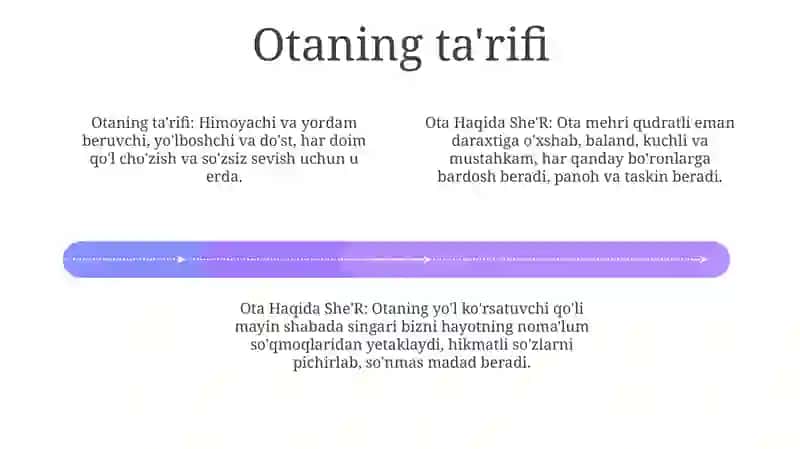 Otaning ta'rifi

Otaning ta'rifi: Himoyachi va yordam beruvchi, yo'lboshchi va do'st, har doim qo'l cho'zish va so'zsiz sevish uchun u erda.

Ota Haqida She'R: Ota mehri qudratli eman daraxtiga o'xshab, baland, kuchli va mustahkam, har qanday bo'ronlarga bardosh beradi, panoh va taskin beradi.

Ota Haqida She'R: Otaning yo'l ko'rsatuvchi qo'li mayin shabada singari bizni hayotning noma'lum so'qmoqlaridan yetaklaydi, hikmatli so'zlarni pichirlab, so'nmas madad beradi.